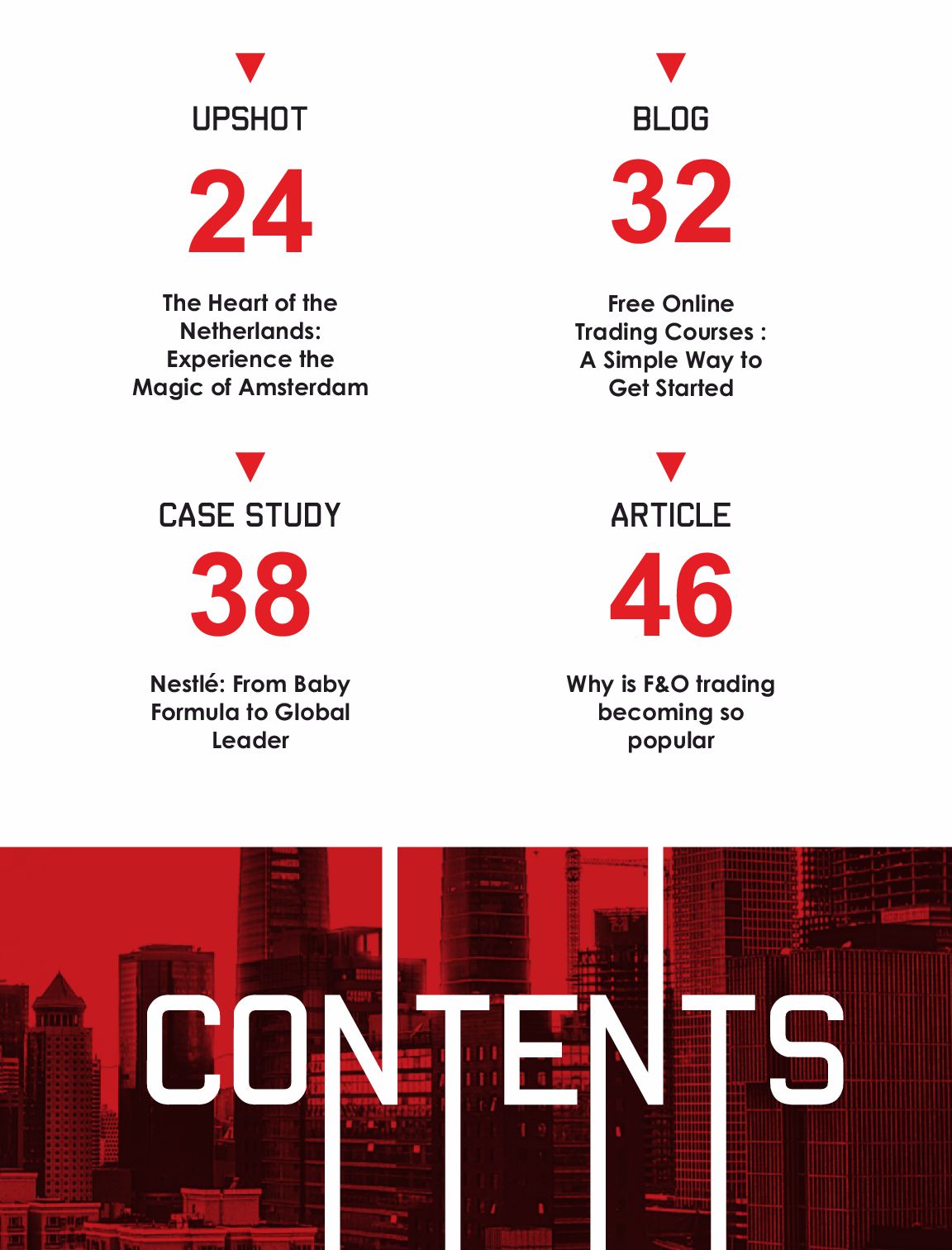 UPSHOT

24

The Heart of the Netherlands: Experience the Magic of Amsterdam

BLOG

32

Free Online Trading Courses : A Simple Way to Get Started

CASE STUDY

38

Nestlé: From Baby Formula to Global Leader

ARTICLE

46

Why is F&O trading becoming so popular

CONTENTS